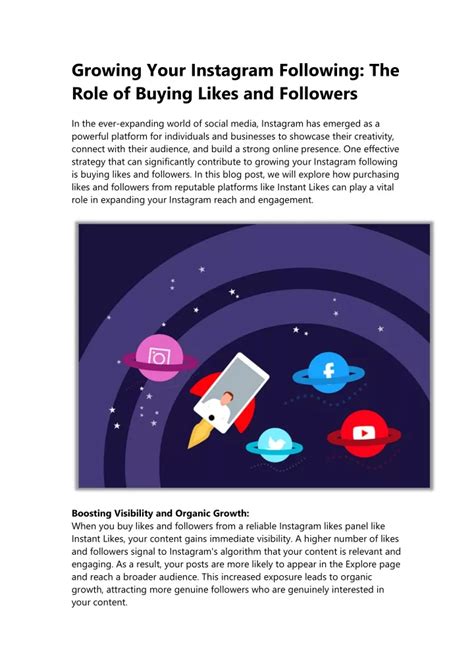 Growing Your Instagram Following: The Role of Buying Likes and Followers

In the ever-expanding world of social media, Instagram has emerged as a powerful platform for individuals and businesses to showcase their creativity, connect with their audience, and build a strong online presence. One effective strategy that can significantly contribute to growing your Instagram following is buying likes and followers. In this blog post, we will explore how purchasing likes and followers from reputable platforms like Instant Likes can play a vital role in expanding your Instagram reach and engagement.

Boosting Visibility and Organic Growth:
When you buy likes and followers from a reliable Instagram likes panel like Instant Likes, your content gains immediate visibility. A higher number of likes and followers signal to Instagram's algorithm that your content is relevant and engaging. As a result, your posts are more likely to appear in the Explore page and reach a broader audience. This increased exposure leads to organic growth, attracting more genuine followers who are genuinely interested in your content.